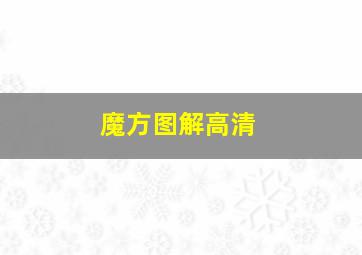 魔方图解高清